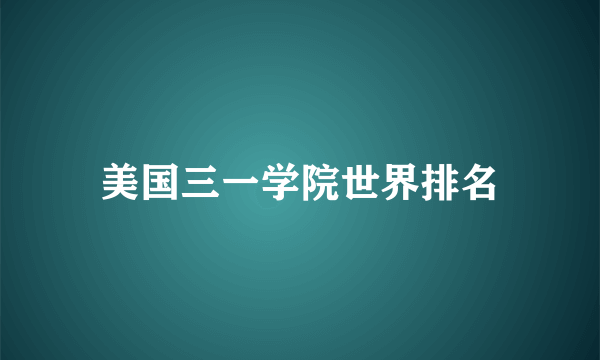 美国三一学院世界排名